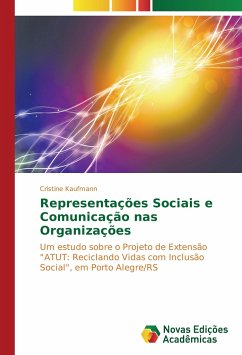 Cristine Kaufmann

Representações Sociais e Comunicação nas Organizações

Um estudo sobre o Projeto de Extensão "ATUT: Reciclando Vidas com Inclusão Social", em Porto Alegre/RS

Novas Edições Acadêmicas